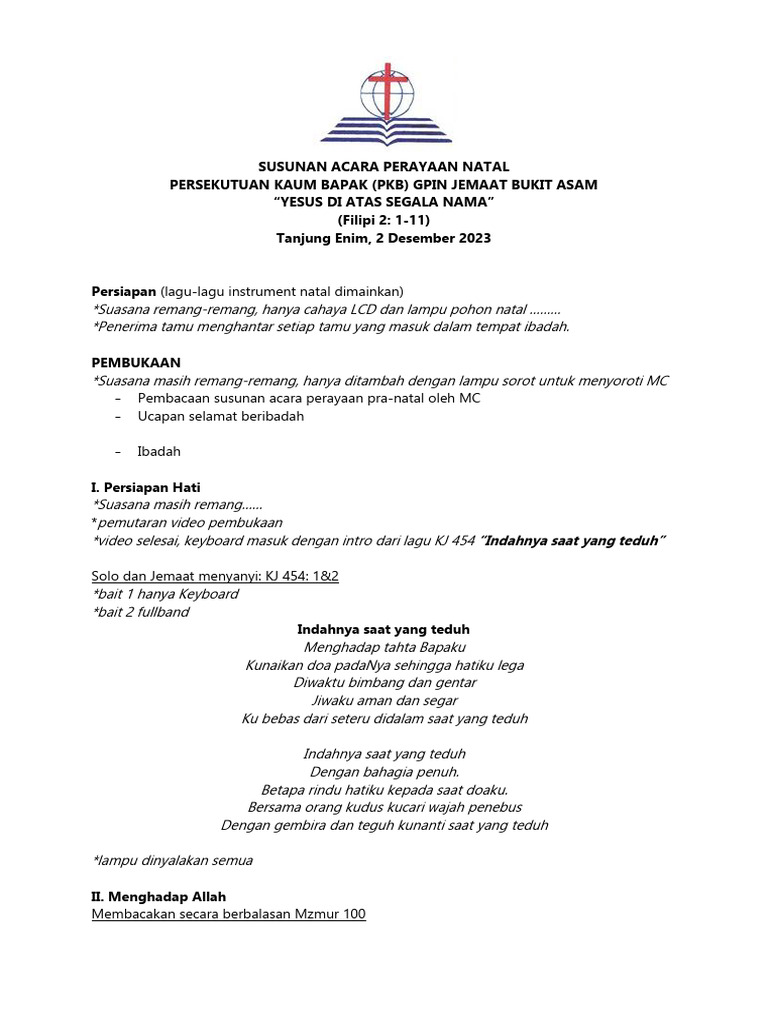 SUSUNAN ACARA PERAYAAN NATAL
PERSEKUTUAN KAUM BAPAK (PKB) GPIN JEMAAT BUKIT ASAM
“YESUS DI ATAS SEGALA NAMA”
(Filipi 2: 1-11)
Tanjung Enim, 2 Desember 2023

Persiapan (lagu-lagu instrument natal dimainkan)
*Suasana remang-remang, hanya cahaya LCD dan lampu pohon natal .........
*Penerima tamu menghantar setiap tamu yang masuk dalam tempat ibadah.

PEMBUKAAN
*Suasana masih remang-remang, hanya ditambah dengan lampu sorot untuk menyoroti MC
- Pembacaan susunan acara perayaan pra-natal oleh MC
- Ucapan selamat beribadah

- Ibadah

I. Persiapan Hati
*Suasana masih remang......
*pemutaran video pembukaan
*video selesai, keyboard masuk dengan intro dari lagu KJ 454 “Indahnya saat yang teduh”

Solo dan Jemaat menyanyi: KJ 454: 1&2
*bait 1 hanya Keyboard
*bait 2 fullband

Indahnya saat yang teduh
Menghadap tahta Bapaku
Kunaikan doa padaNya sehingga hatiku lega
Diwaktu bimbang dan gentar
Jiwaku aman dan segar
Ku bebas dari seteru didalam saat yang teduh

Indahnya saat yang teduh
Dengan bahagia penuh.
Betapa rindu hatiku kepada saat doaku.
Bersama orang kudus kucari wajah penebus
Dengan gembira dan teguh kunanti saat yang teduh

*lampu dinyalakan semua

II. Menghadap Allah
Membacakan secara berbalasan Mzmur 100